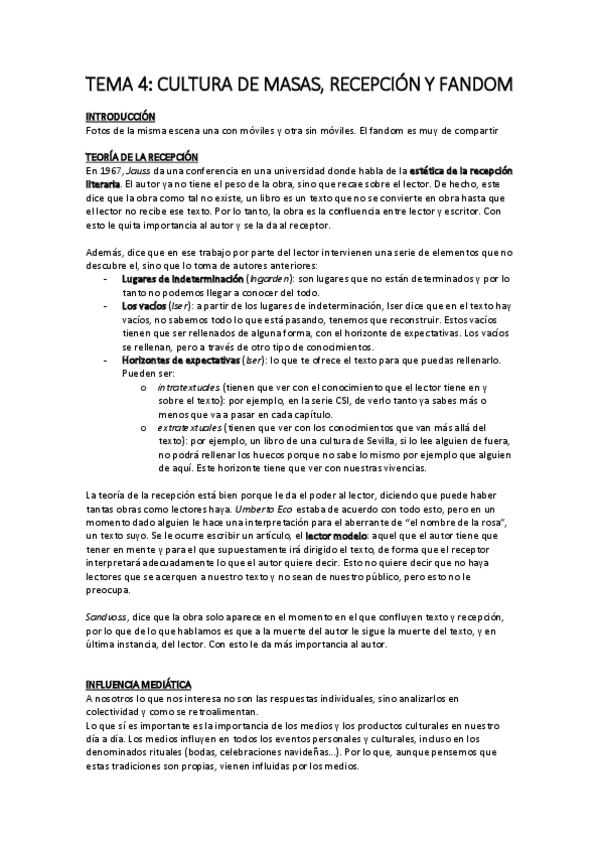 TEMA 4: CULTURA DE MASAS, RECEPCIÓN Y FANDOM

INTRODUCCIÓN
Fotos de la misma escena una con móviles y otra sin móviles. El fandom es muy de compartir

TEORÍA DE LA RECEPCIÓN
En 1967, Jauss da una conferencia en una universidad donde habla de la estética de la recepción literaria. El autor ya no tiene el peso de la obra, sino que recae sobre el lector. De hecho, este dice que la obra como tal no existe, un libro es un texto que no se convierte en obra hasta que el lector no recibe ese texto. Por lo tanto, la obra es la confluencia entre lector y escritor. Con esto le quita importancia al autor y se la da al receptor.

Además, dice que en ese trabajo por parte del lector intervienen una serie de elementos que no descubre el, sino que lo toma de autores anteriores:
- Lugares de indeterminación (Ingarden): son lugares que no están determinados y por lo tanto no podemos llegar a conocer del todo.
- Los vacíos (Iser): a partir de los lugares de indeterminación, Iser dice que en el texto hay vacíos, no sabemos todo lo que está pasando, tenemos que reconstruir. Estos vacíos tienen que ser rellenados de alguna forma, con el horizonte de expectativas. Los vacíos se rellenan, pero a través de otro tipo de conocimientos.
- Horizontes de expectativas (Iser): lo que te ofrece el texto para que puedas rellenarlo. Pueden ser:
  o intratextuales (tienen que ver con el conocimiento que el lector tiene en y sobre el texto): por ejemplo, en la serie CSI, de verlo tanto ya sabes más o menos que va a pasar en cada capítulo.
  o extratextuales (tienen que ver con los conocimientos que van más allá del texto): por ejemplo, un libro de una cultura de Sevilla, si lo lee alguien de fuera, no podrá rellenar los huecos porque no sabe lo mismo por ejemplo que alguien de aquí. Este horizonte tiene que ver con nuestras vivencias.

La teoría de la recepción está bien porque le da el poder al lector, diciendo que puede haber tantas obras como lectores haya. Umberto Eco estaba de acuerdo con todo esto, pero en un momento dado alguien le hace una interpretación para el aberrante de "el nombre de la rosa", un texto suyo. Se le ocurre escribir un artículo, el lector modelo: aquel que el autor tiene que tener en mente y para el que supuestamente irá dirigido el texto, de forma que el receptor interpretará adecuadamente lo que el autor quiere decir. Esto no quiere decir que no haya lectores que se acerquen a nuestro texto y no sean de nuestro público, pero esto no le preocupa.

Sandvoss, dice que la obra solo aparece en el momento en el que confluyen texto y recepción, por lo que de lo que hablamos es que a la muerte del autor le sigue la muerte del texto, y en última instancia, del lector. Con esto le da más importancia al autor.

INFLUENCIA MEDIÁTICA
A nosotros lo que nos interesa no son las respuestas individuales, sino analizarlos en colectividad y como se retroalimentan.
Lo que sí es importante es la importancia de los medios y los productos culturales en nuestro día a día. Los medios influyen en todos los eventos personales y culturales, incluso en los denominados rituales (bodas, celebraciones navideñas...). Por lo que, aunque pensemos que estas tradiciones son propias, vienen influidas por los medios.